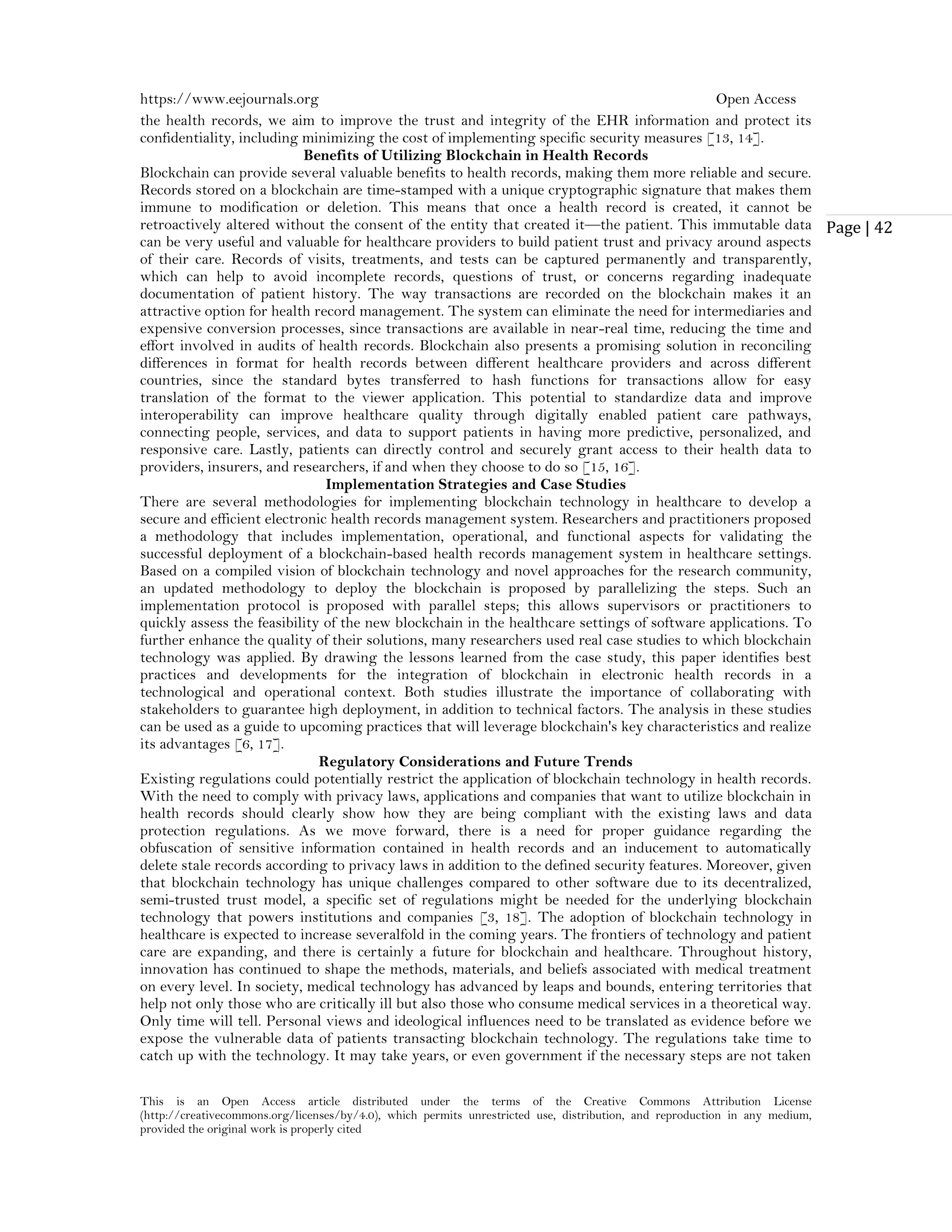 https://www.eejournals.org Open Access

the health records, we aim to improve the trust and integrity of the EHR information and protect its confidentiality, including minimizing the cost of implementing specific security measures [13, 14].

Benefits of Utilizing Blockchain in Health Records

Blockchain can provide several valuable benefits to health records, making them more reliable and secure. Records stored on a blockchain are time-stamped with a unique cryptographic signature that makes them immune to modification or deletion. This means that once a health record is created, it cannot be retroactively altered without the consent of the entity that created it—the patient. This immutable data can be very useful and valuable for healthcare providers to build patient trust and privacy around aspects of their care. Records of visits, treatments, and tests can be captured permanently and transparently, which can help to avoid incomplete records, questions of trust, or concerns regarding inadequate documentation of patient history. The way transactions are recorded on the blockchain makes it an attractive option for health record management. The system can eliminate the need for intermediaries and expensive conversion processes, since transactions are available in near-real time, reducing the time and effort involved in audits of health records. Blockchain also presents a promising solution in reconciling differences in format for health records between different healthcare providers and across different countries, since the standard bytes transferred to hash functions for transactions allow for easy translation of the format to the viewer application. This potential to standardize data and improve interoperability can improve healthcare quality through digitally enabled patient care pathways, connecting people, services, and data to support patients in having more predictive, personalized, and responsive care. Lastly, patients can directly control and securely grant access to their health data to providers, insurers, and researchers, if and when they choose to do so [15, 16].

Page | 42

Implementation Strategies and Case Studies

There are several methodologies for implementing blockchain technology in healthcare to develop a secure and efficient electronic health records management system. Researchers and practitioners proposed a methodology that includes implementation, operational, and functional aspects for validating the successful deployment of a blockchain-based health records management system in healthcare settings. Based on a compiled vision of blockchain technology and novel approaches for the research community, an updated methodology to deploy the blockchain is proposed by parallelizing the steps. Such an implementation protocol is proposed with parallel steps; this allows supervisors or practitioners to quickly assess the feasibility of the new blockchain in the healthcare settings of software applications. To further enhance the quality of their solutions, many researchers used real case studies to which blockchain technology was applied. By drawing the lessons learned from the case study, this paper identifies best practices and developments for the integration of blockchain in electronic health records in a technological and operational context. Both studies illustrate the importance of collaborating with stakeholders to guarantee high deployment, in addition to technical factors. The analysis in these studies can be used as a guide to upcoming practices that will leverage blockchain's key characteristics and realize its advantages [6, 17].

Regulatory Considerations and Future Trends

Existing regulations could potentially restrict the application of blockchain technology in health records. With the need to comply with privacy laws, applications and companies that want to utilize blockchain in health records should clearly show how they are being compliant with the existing laws and data protection regulations. As we move forward, there is a need for proper guidance regarding the obfuscation of sensitive information contained in health records and an inducement to automatically delete stale records according to privacy laws in addition to the defined security features. Moreover, given that blockchain technology has unique challenges compared to other software due to its decentralized, semi-trusted trust model, a specific set of regulations might be needed for the underlying blockchain technology that powers institutions and companies [3, 18]. The adoption of blockchain technology in healthcare is expected to increase severalfold in the coming years. The frontiers of technology and patient care are expanding, and there is certainly a future for blockchain and healthcare. Throughout history, innovation has continued to shape the methods, materials, and beliefs associated with medical treatment on every level. In society, medical technology has advanced by leaps and bounds, entering territories that help not only those who are critically ill but also those who consume medical services in a theoretical way. Only time will tell. Personal views and ideological influences need to be translated as evidence before we expose the vulnerable data of patients transacting blockchain technology. The regulations take time to catch up with the technology. It may take years, or even government if the necessary steps are not taken

This is an Open Access article distributed under the terms of the Creative Commons Attribution License (http://creativecommons.org/licenses/by/4.0), which permits unrestricted use, distribution, and reproduction in any medium, provided the original work is properly cited